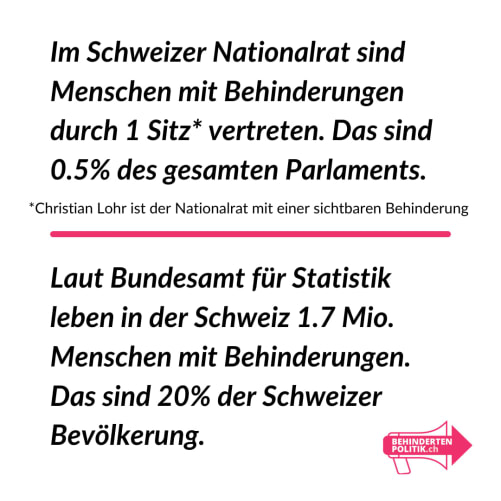 Im Schweizer Nationalrat sind Menschen mit Behinderungen durch 1 Sitz* vertreten. Das sind 0.5% des gesamten Parlaments.

*Christian Lohr ist der Nationalrat mit einer sichtbaren Behinderung

Laut Bundesamt für Statistik leben in der Schweiz 1.7 Mio. Menschen mit Behinderungen. Das sind 20% der Schweizer Bevölkerung.

BEHINDERTEN POLITIK.ch